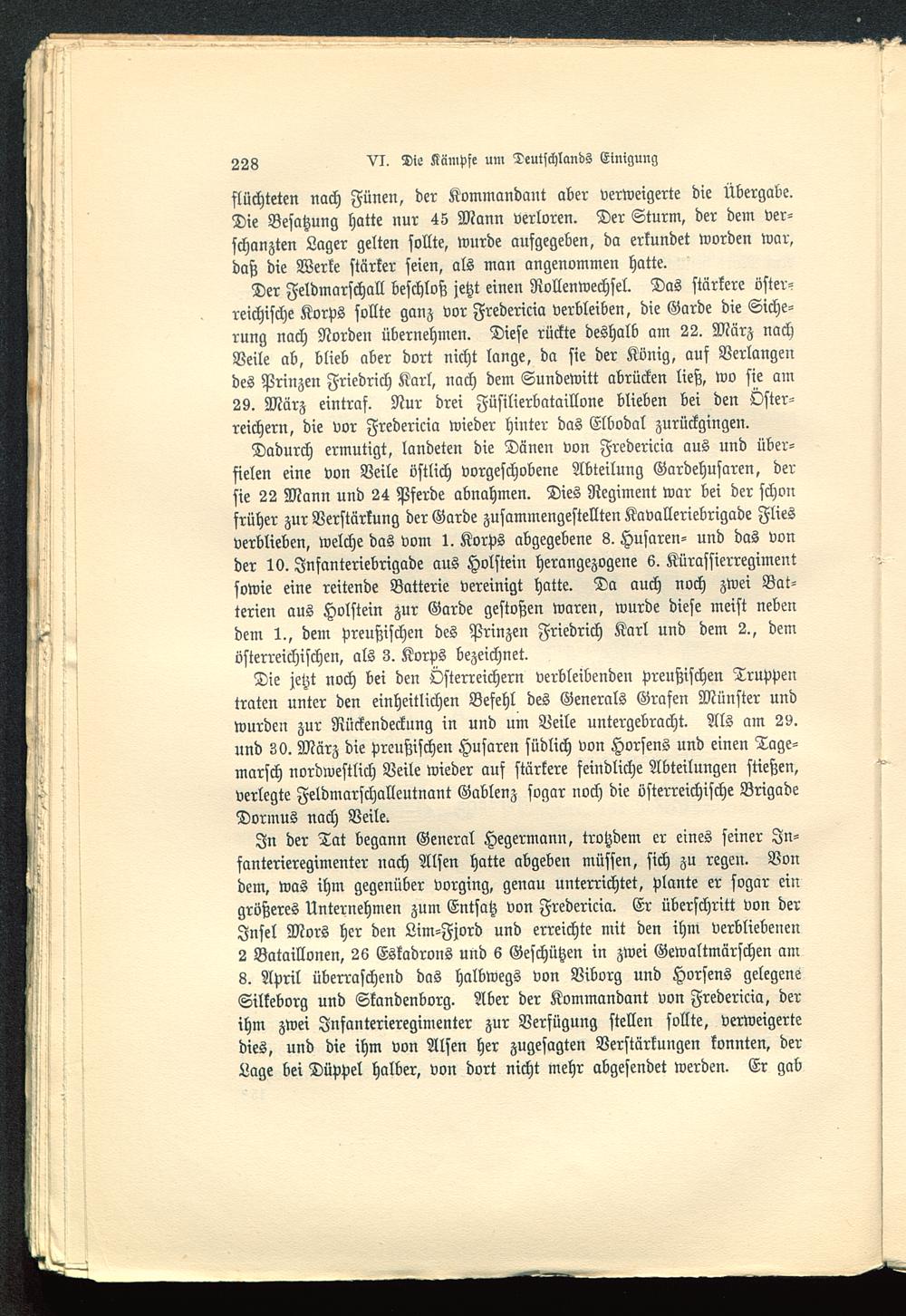 228 VI. Die Kämpfe um Deutschlands Einigung

flüchteten nach Fünen, der Kommandant aber verweigerte die Übergabe. Die Besatzung hatte nur 45 Mann verloren. Der Sturm, der dem verschanzten Lager gelten sollte, wurde aufgegeben, da erkundet worden war, daß die Werke stärker seien, als man angenommen hatte.

Der Feldmarschall beschloß jetzt einen Rollenwechsel. Das stärkere österreichische Korps sollte ganz vor Fredericia verbleiben, die Garde die Sicherung nach Norden übernehmen. Diese rückte deshalb am 22. März nach Veile ab, blieb aber dort nicht lange, da sie der König, auf Verlangen des Prinzen Friedrich Karl, nach dem Sundewitt abrücken ließ, wo sie am 29. März eintraf. Nur drei Füsilierbataillone blieben bei den Österreichern, die vor Fredericia wieder hinter das Elbodal zurückgingen.

Dadurch ermutigt, landeten die Dänen von Fredericia aus und überfielen eine von Veile östlich vorgeschobene Abteilung Gardehusaren, der sie 22 Mann und 24 Pferde abnahmen. Dies Regiment war bei der schon früher zur Verstärkung der Garde zusammengestellten Kavalleriebrigade Flies verblieben, welche das vom 1. Korps abgegebene 8. Husaren- und das von der 10. Infanteriebrigade aus Holstein herangezogene 6. Kürassierregiment sowie eine reitende Batterie vereinigt hatte. Da auch noch zwei Batterien aus Holstein zur Garde gestoßen waren, wurde diese meist neben dem 1., dem preußischen des Prinzen Friedrich Karl und dem 2., dem österreichischen, als 3. Korps bezeichnet.

Die jetzt noch bei den Österreichern verbleibenden preußischen Truppen traten unter den einheitlichen Befehl des Generals Grafen Münster und wurden zur Rückendeckung in und um Veile untergebracht. Als am 29. und 30. März die preußischen Husaren südlich von Horsens und einen Tagemarsch nordwestlich Veile wieder auf stärkere feindliche Abteilungen stießen, verlegte Feldmarschalleutnant Gablenz sogar noch die österreichische Brigade Dormus nach Veile.

In der Tat begann General Hegermann, trotzdem er eines seiner Infanterieregimenter nach Alsen hatte abgeben müssen, sich zu regen. Von dem, was ihm gegenüber vorging, genau unterrichtet, plante er sogar ein größeres Unternehmen zum Entsatz von Fredericia. Er überschritt von der Insel Mors her den Lim-Fjord und erreichte mit den ihm verbliebenen 2 Bataillonen, 26 Eskadrons und 6 Geschützen in zwei Gewaltmärschen am 8. April überraschend das halbwegs von Viborg und Horsens gelegene Silkeborg und Skandenborg. Aber der Kommandant von Fredericia, der ihm zwei Infanterieregimenter zur Verfügung stellen sollte, verweigerte dies, und die ihm von Alsen her zugesagten Verstärkungen konnten, der Lage bei Düppel halber, von dort nicht mehr abgesendet werden. Er gab